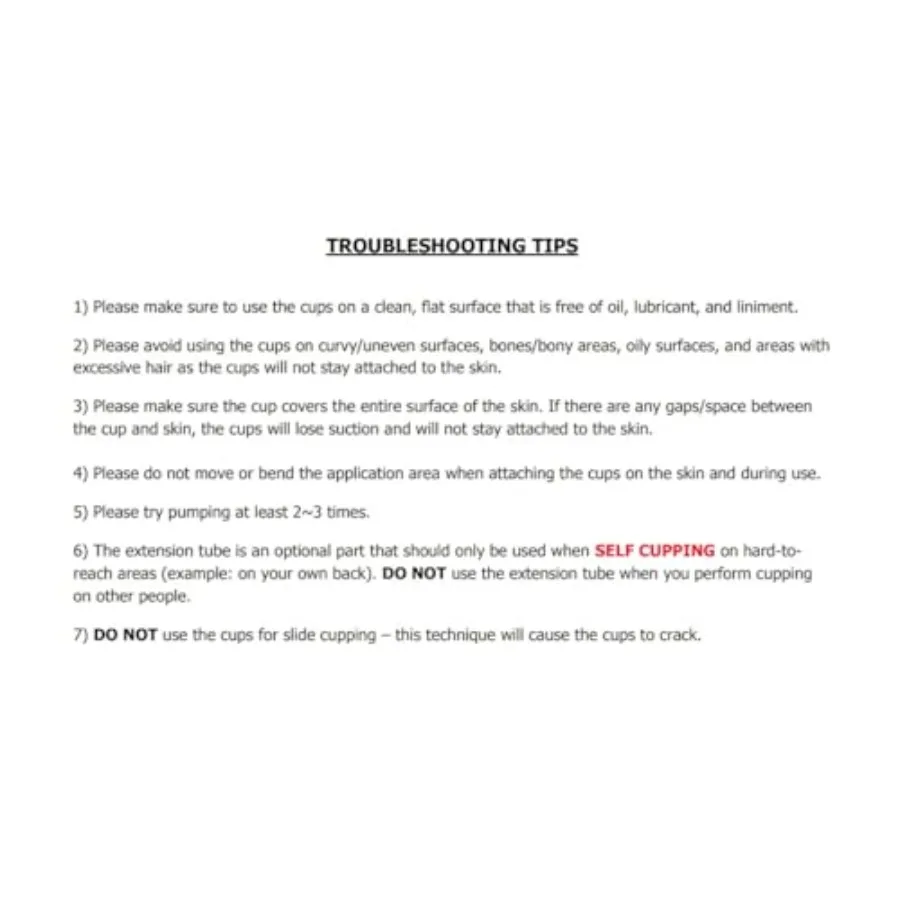 TROUBLESHOOTING TIPS

1) Please make sure to use the cups on a clean, flat surface that is free of oil, lubricant, and liniment.

2) Please avoid using the cups on curvy/uneven surfaces, bones/bony areas, oily surfaces, and areas with excessive hair as the cups will not stay attached to the skin.

3) Please make sure the cup covers the entire surface of the skin. If there are any gaps/space between the cup and skin, the cups will lose suction and will not stay attached to the skin.

4) Please do not move or bend the application area when attaching the cups on the skin and during use.

5) Please try pumping at least 2~3 times.

6) The extension tube is an optional part that should only be used when SELF CUPPING on hard-to-reach areas (example: on your own back). DO NOT use the extension tube when you perform cupping on other people.

7) DO NOT use the cups for slide cupping – this technique will cause the cups to crack.